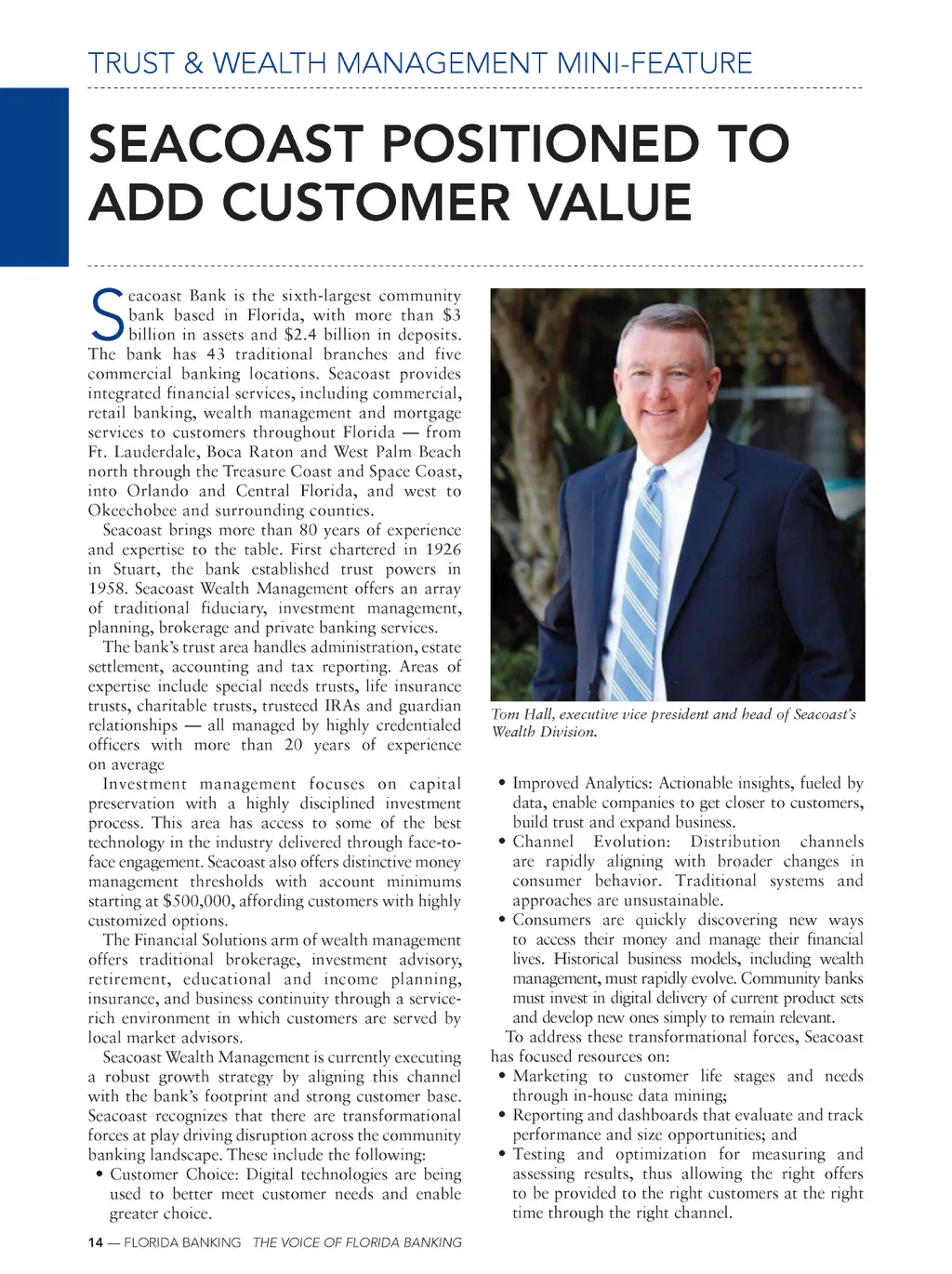 TRUST & WEALTH MANAGEMENT MINI-FEATURE

SEACOAST POSITIONED TO ADD CUSTOMER VALUE

Seacoast Bank is the sixth-largest community bank based in Florida, with more than $3 billion in assets and $2.4 billion in deposits. The bank has 43 traditional branches and five commercial banking locations. Seacoast provides integrated financial services, including commercial, retail banking, wealth management and mortgage services to customers throughout Florida — from Ft. Lauderdale, Boca Raton and West Palm Beach north through the Treasure Coast and Space Coast, into Orlando and Central Florida, and west to Okeechobee and surrounding counties.

Seacoast brings more than 80 years of experience and expertise to the table. First chartered in 1926 in Stuart, the bank established trust powers in 1958. Seacoast Wealth Management offers an array of traditional fiduciary, investment management, planning, brokerage and private banking services.

The bank's trust area handles administration, estate settlement, accounting and tax reporting. Areas of expertise include special needs trusts, life insurance trusts, charitable trusts, trusteed IRAs and guardian relationships — all managed by highly credentialed officers with more than 20 years of experience on average

Investment management focuses on capital preservation with a highly disciplined investment process. This area has access to some of the best technology in the industry delivered through face-to-face engagement. Seacoast also offers distinctive money management thresholds with account minimums starting at $500,000, affording customers with highly customized options.

The Financial Solutions arm of wealth management offers traditional brokerage, investment advisory, retirement, educational and income planning, insurance, and business continuity through a service-rich environment in which customers are served by local market advisors.

Seacoast Wealth Management is currently executing a robust growth strategy by aligning this channel with the bank's footprint and strong customer base. Seacoast recognizes that there are transformational forces at play driving disruption across the community banking landscape. These include the following:

• Customer Choice: Digital technologies are being used to better meet customer needs and enable greater choice.

Tom Hall, executive vice president and head of Seacoast's Wealth Division.

• Improved Analytics: Actionable insights, fueled by data, enable companies to get closer to customers, build trust and expand business.
• Channel Evolution: Distribution channels are rapidly aligning with broader changes in consumer behavior. Traditional systems and approaches are unsustainable.
• Consumers are quickly discovering new ways to access their money and manage their financial lives. Historical business models, including wealth management, must rapidly evolve. Community banks must invest in digital delivery of current product sets and develop new ones simply to remain relevant.

To address these transformational forces, Seacoast has focused resources on:
• Marketing to customer life stages and needs through in-house data mining;
• Reporting and dashboards that evaluate and track performance and size opportunities; and
• Testing and optimization for measuring and assessing results, thus allowing the right offers to be provided to the right customers at the right time through the right channel.

14 — FLORIDA BANKING THE VOICE OF FLORIDA BANKING